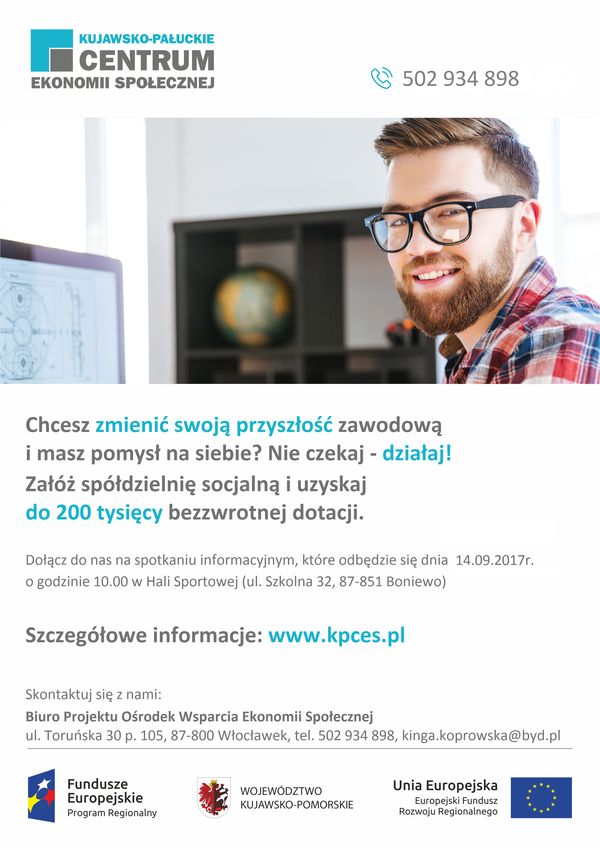 KUJAWSKO-PAŁUCKIE
CENTRUM
EKONOMII SPOŁECZNEJ

502 934 898

Chcesz zmienić swoją przyszłość zawodową i masz pomysł na siebie? Nie czekaj - działaj! Załóż spółdzielnię socjalną i uzyskaj do 200 tysięcy bezzwrotnej dotacji.

Dołącz do nas na spotkaniu informacyjnym, które odbędzie się dnia 14.09.2017r. o godzinie 10.00 w Hali Sportowej (ul. Szkolna 32, 87-851 Boniewo)

Szczegółowe informacje: www.kpces.pl

Skontaktuj się z nami:
Biuro Projektu Ośrodek Wsparcia Ekonomii Społecznej
ul. Toruńska 30 p. 105, 87-800 Włocławek, tel. 502 934 898, kinga.koprowska@byd.pl

Fundusze Europejskie
Program Regionalny

WOJEWÓDZTWO KUJAWSKO-POMORSKIE

Unia Europejska
Europejski Fundusz Rozwoju Regionalnego